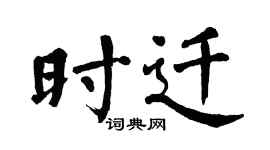 时迁

词典网